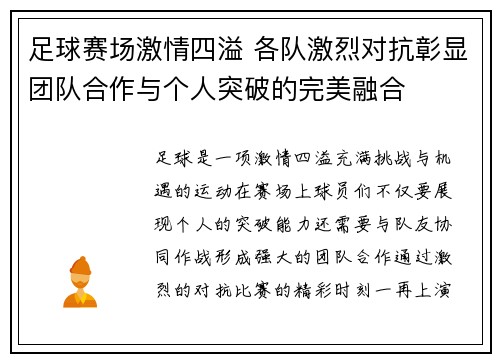 足球赛场激情四溢 各队激烈对抗彰显团队合作与个人突破的完美融合

足球是一项激情四溢充满挑战与机遇的运动在赛场上球员们不仅要展现个人的突破能力还需要与队友协同作战形成强大的团队合作通过激烈的对抗比赛的精彩时刻一再上演